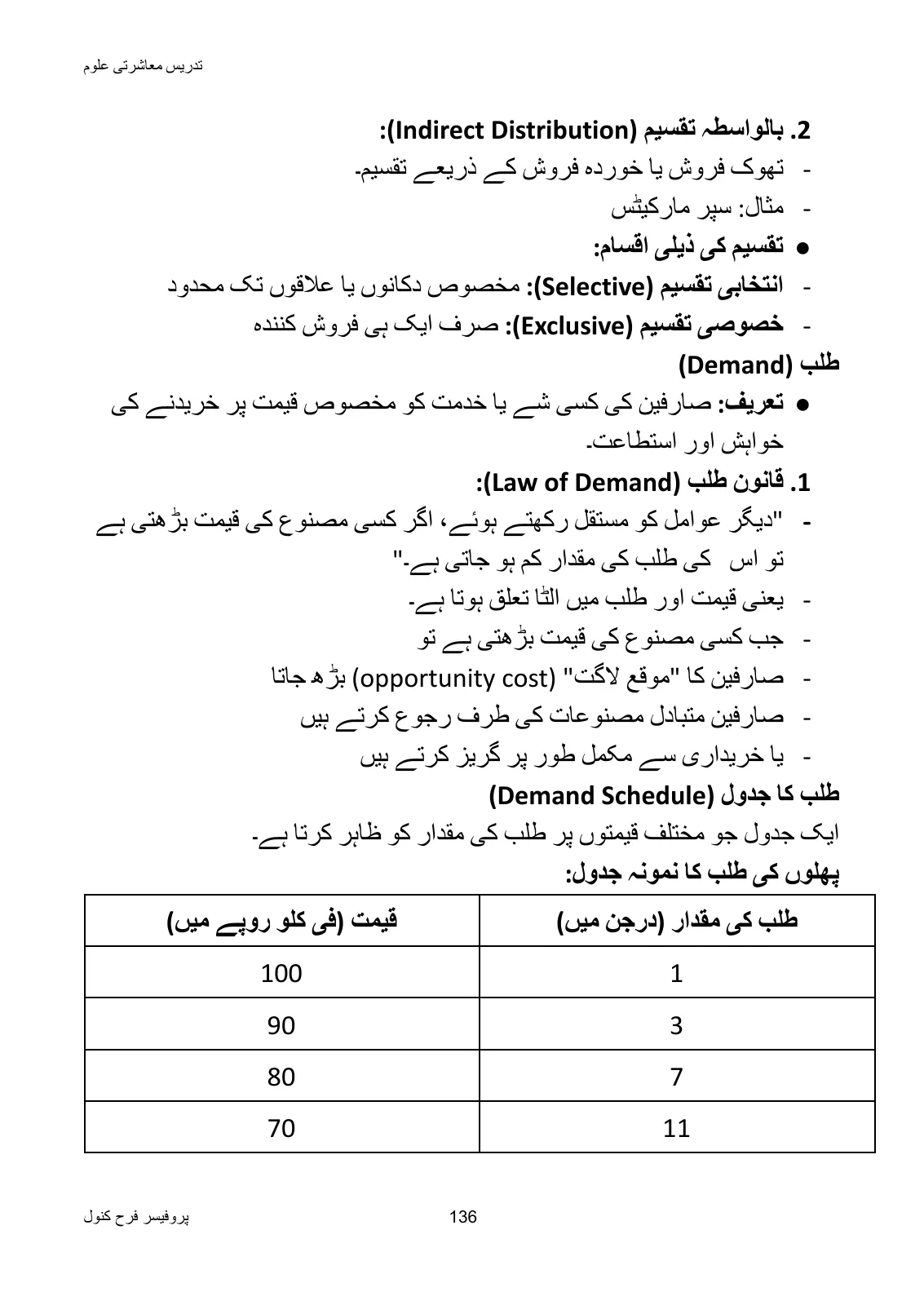 تدریس معاشرتی علوم

2. بالواسطہ تقسیم (Indirect Distribution):

- تھوک فروش یا خوردہ فروش کے ذریعے تقسیم۔
- مثال: سپر مارکیٹس

• تقسیم کی ذیلی اقسام:

- انتخابی تقسیم (Selective): مخصوص دکانوں یا علاقوں تک محدود
- خصوصی تقسیم (Exclusive): صرف ایک ہی فروش کنندہ

طلب (Demand)

• تعریف: صارفین کی کسی شے یا خدمت کو مخصوص قیمت پر خریدنے کی خواہش اور استطاعت۔

1. قانون طلب (Law of Demand):

- "دیگر عوامل کو مستقل رکھتے ہوئے، اگر کسی مصنوع کی قیمت بڑھتی ہے تو اس کی طلب کی مقدار کم ہو جاتی ہے۔"
- یعنی قیمت اور طلب میں الٹا تعلق ہوتا ہے۔
- جب کسی مصنوع کی قیمت بڑھتی ہے تو
- صارفین کا "موقع لاگت" (opportunity cost) بڑھ جاتا
- صارفین متبادل مصنوعات کی طرف رجوع کرتے ہیں
- یا خریداری سے مکمل طور پر گریز کرتے ہیں

طلب کا جدول (Demand Schedule)

ایک جدول جو مختلف قیمتوں پر طلب کی مقدار کو ظاہر کرتا ہے۔

پھلوں کی طلب کا نمونہ جدول:

| طلب کی مقدار (درجن میں) | قیمت (فی کلو روپے میں) |
|---|---|
| 1 | 100 |
| 3 | 90 |
| 7 | 80 |
| 11 | 70 |

پروفیسر فرح کنول 136